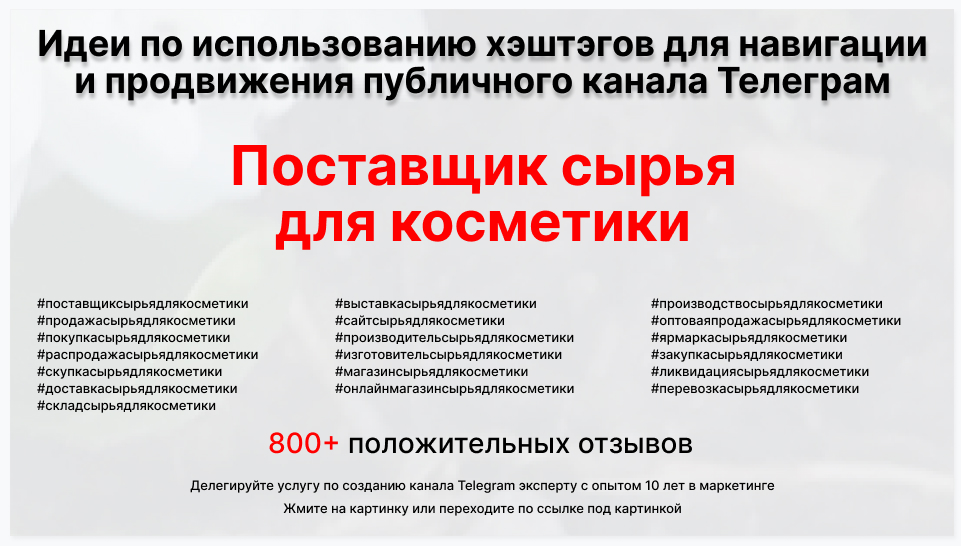 Идеи по использованию хэштэгов для навигации и продвижения публичного канала Телеграм

Поставщик сырья для косметики

#поставщиксырьядлякосметики
#продажасырьядлякосметики
#покупкасырьядлякосметики
#распродажасырьядлякосметики
#скупкасырьядлякосметики
#доставкасырьядлякосметики
#складсырьядлякосметики

#выставкасырьядлякосметики
#сайтсырьядлякосметики
#производительсырьядлякосметики
#изготовительсырьядлякосметики
#магазинсырьядлякосметики
#онлайнмагазинсырьядлякосметики

#производствосырьядлякосметики
#оптоваяпродажасырьядлякосметики
#ярмаркасырьядлякосметики
#закупкасырьядлякосметики
#ликвидациясырьядлякосметики
#перевозкасырьядлякосметики

800+ положительных отзывов

Делегируйте услугу по созданию канала Telegram эксперту с опытом 10 лет в маркетинге

Жмите на картинку или переходите по ссылке под картинкой